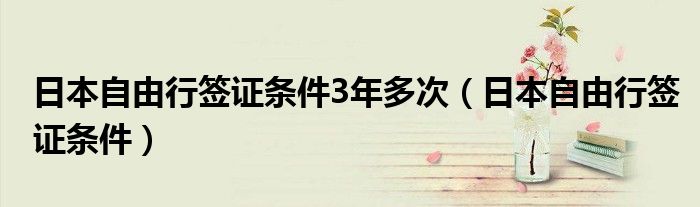 日本自由行签证条件3年多次（日本自由行签证条件）